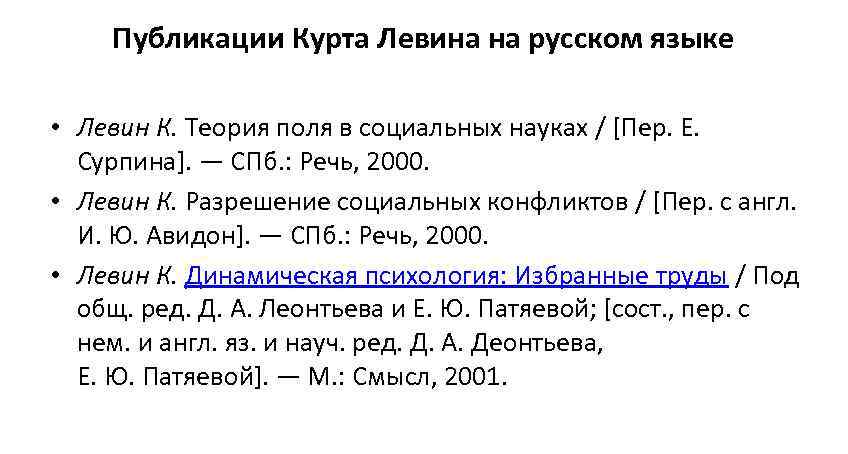 Публикации Курта Левина на русском языке

• Левин К. Теория поля в социальных науках / [Пер. Е. Сурпина]. — СПб.: Речь, 2000.
• Левин К. Разрешение социальных конфликтов / [Пер. с англ. И. Ю. Авидон]. — СПб.: Речь, 2000.
• Левин К. Динамическая психология: Избранные труды / Под общ. ред. Д. А. Леонтьева и Е. Ю. Патяевой; [сост., пер. с нем. и англ. яз. и науч. ред. Д. А. Деонтьева, Е. Ю. Патяевой]. — М.: Смысл, 2001.